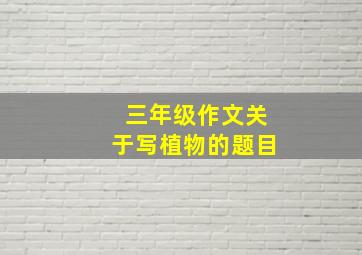 三年级作文关于写植物的题目